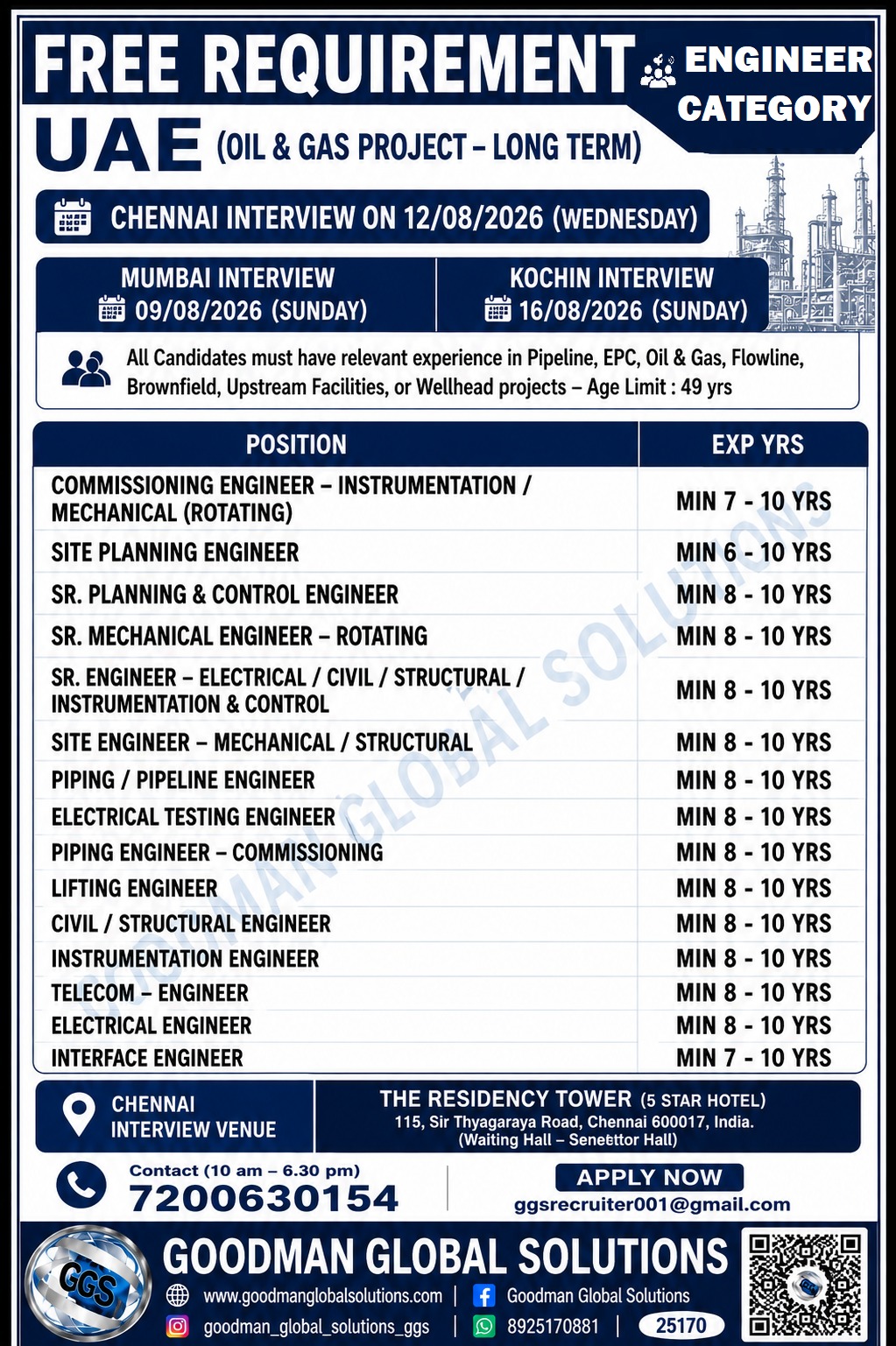 FREE REQUIREMENT

ENGINEER CATEGORY

UAE (OIL & GAS PROJECT – LONG TERM)

CHENNAI INTERVIEW ON 12/08/2026 (WEDNESDAY)

MUMBAI INTERVIEW 09/08/2026 (SUNDAY)

KOCHIN INTERVIEW 16/08/2026 (SUNDAY)

All Candidates must have relevant experience in Pipeline, EPC, Oil & Gas, Flowline, Brownfield, Upstream Facilities, or Wellhead projects – Age Limit : 49 yrs

| POSITION | EXP YRS |
|---|---|
| COMMISSIONING ENGINEER – INSTRUMENTATION / MECHANICAL (ROTATING) | MIN 7 - 10 YRS |
| SITE PLANNING ENGINEER | MIN 6 - 10 YRS |
| SR. PLANNING & CONTROL ENGINEER | MIN 8 - 10 YRS |
| SR. MECHANICAL ENGINEER – ROTATING | MIN 8 - 10 YRS |
| SR. ENGINEER – ELECTRICAL / CIVIL / STRUCTURAL / INSTRUMENTATION & CONTROL | MIN 8 - 10 YRS |
| SITE ENGINEER – MECHANICAL / STRUCTURAL | MIN 8 - 10 YRS |
| PIPING / PIPELINE ENGINEER | MIN 8 - 10 YRS |
| ELECTRICAL TESTING ENGINEER | MIN 8 - 10 YRS |
| PIPING ENGINEER – COMMISSIONING | MIN 8 - 10 YRS |
| LIFTING ENGINEER | MIN 8 - 10 YRS |
| CIVIL / STRUCTURAL ENGINEER | MIN 8 - 10 YRS |
| INSTRUMENTATION ENGINEER | MIN 8 - 10 YRS |
| TELECOM – ENGINEER | MIN 8 - 10 YRS |
| ELECTRICAL ENGINEER | MIN 8 - 10 YRS |
| INTERFACE ENGINEER | MIN 7 - 10 YRS |

GOODMAN GLOBAL SOLUTIONS

CHENNAI INTERVIEW VENUE

THE RESIDENCY TOWER (5 STAR HOTEL)
115, Sir Thyagaraya Road, Chennai 600017, India.
(Waiting Hall – Senettor Hall)

Contact (10 am – 6.30 pm)
7200630154

APPLY NOW
ggsrecruiter001@gmail.com

GGS

GOODMAN GLOBAL SOLUTIONS
www.goodmanglobalsolutions.com | Goodman Global Solutions
goodman_global_solutions_ggs | 8925170881 | 25170